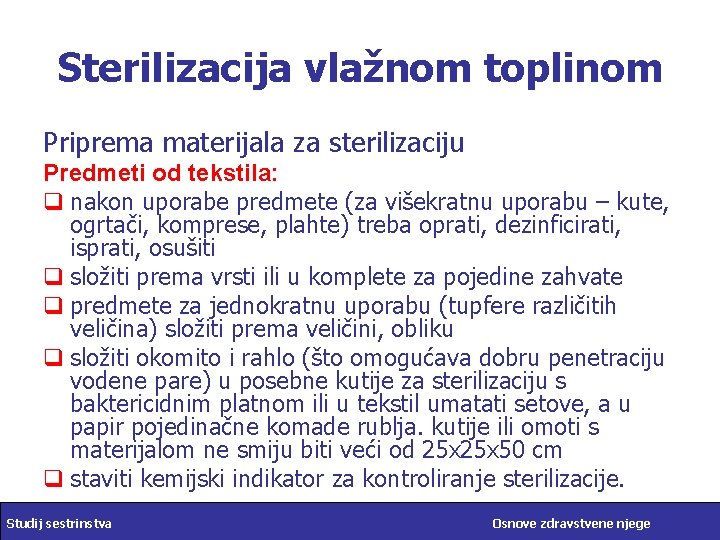 Sterilizacija vlažnom toplinom

Priprema materijala za sterilizaciju

Predmeti od tekstila:

❑ nakon uporabe predmete (za višekratnu uporabu – kute, ogrtači, komprese, plahte) treba oprati, dezinficirati, isprati, osušiti

❑ složiti prema vrsti ili u komplete za pojedine zahvate

❑ predmete za jednokratnu uporabu (tupfere različitih veličina) složiti prema veličini, obliku

❑ složiti okomito i rahlo (što omogućava dobru penetraciju vodene pare) u posebne kutije za sterilizaciju s baktericidnim platnom ili u tekstil umatati setove, a u papir pojedinačne komade rublja. kutije ili omoti s materijalom ne smiju biti veći od 25x25x50 cm

❑ staviti kemijski indikator za kontroliranje sterilizacije.

Studij sestrinstva

Osnove zdravstvene njege